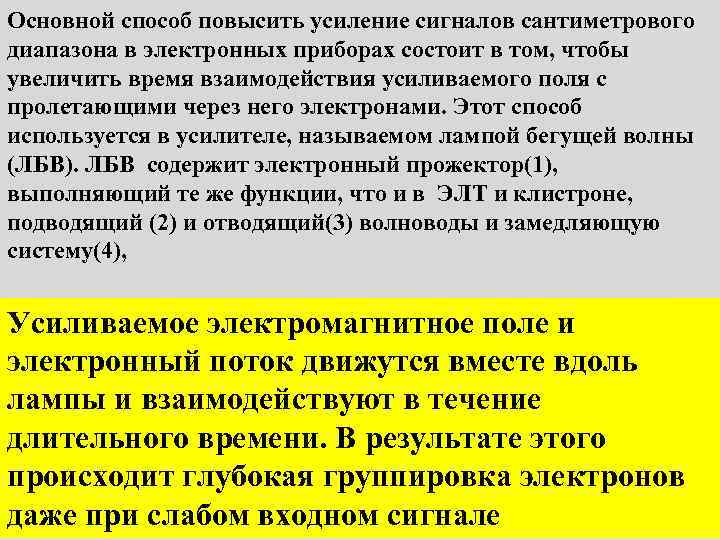 Основной способ повысить усиление сигналов сантиметрового диапазона в электронных приборах состоит в том, чтобы увеличить время взаимодействия усиливаемого поля с пролетающими через него электронами. Этот способ используется в усилителе, называемом лампой бегущей волны (ЛБВ). ЛБВ содержит электронный прожектор(1), выполняющий те же функции, что и в ЭЛТ и клистроне, подводящий (2) и отводящий(3) волноводы и замедляющую систему(4),

Усиливаемое электромагнитное поле и электронный поток движутся вместе вдоль лампы и взаимодействуют в течение длительного времени. В результате этого происходит глубокая группировка электронов даже при слабом входном сигнале